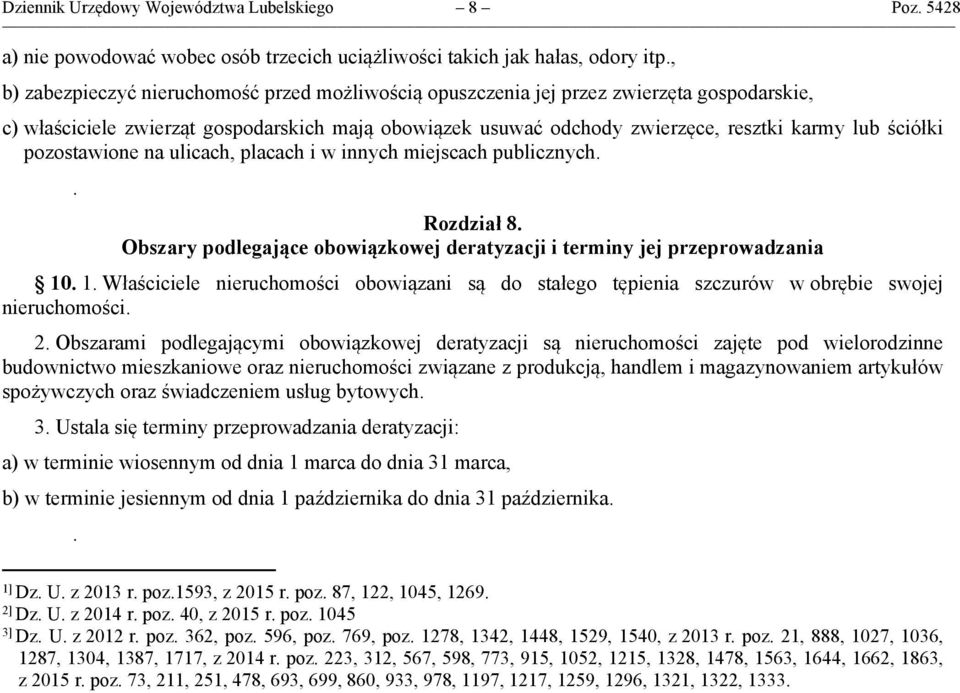 Dziennik Urzędowy Województwa Lubelskiego – 8 – Poz. 5428

a) nie powodować wobec osób trzecich uciążliwości takich jak hałas, odory itp.,

b) zabezpieczyć nieruchomość przed możliwością opuszczenia jej przez zwierzęta gospodarskie,

c) właściciele zwierząt gospodarskich mają obowiązek usuwać odchody zwierzęce, resztki karmy lub ściółki pozostawione na ulicach, placach i w innych miejscach publicznych.

.

Rozdział 8.
Obszary podlegające obowiązkowej deratyzacji i terminy jej przeprowadzania

§ 10. 1. Właściciele nieruchomości obowiązani są do stałego tępienia szczurów w obrębie swojej nieruchomości.

2. Obszarami podlegającymi obowiązkowej deratyzacji są nieruchomości zajęte pod wielorodzinne budownictwo mieszkaniowe oraz nieruchomości związane z produkcją, handlem i magazynowaniem artykułów spożywczych oraz świadczeniem usług bytowych.

3. Ustala się terminy przeprowadzania deratyzacji:

a) w terminie wiosennym od dnia 1 marca do dnia 31 marca,

b) w terminie jesiennym od dnia 1 października do dnia 31 października.

.

1) Dz. U. z 2013 r. poz.1593, z 2015 r. poz. 87, 122, 1045, 1269.
2) Dz. U. z 2014 r. poz. 40, z 2015 r. poz. 1045
3) Dz. U. z 2012 r. poz. 362, poz. 596, poz. 769, poz. 1278, 1342, 1448, 1529, 1540, z 2013 r. poz. 21, 888, 1027, 1036, 1287, 1304, 1387, 1717, z 2014 r. poz. 223, 312, 567, 598, 773, 915, 1052, 1215, 1328, 1478, 1563, 1644, 1662, 1863, z 2015 r. poz. 73, 211, 251, 478, 693, 699, 860, 933, 978, 1197, 1217, 1259, 1296, 1321, 1322, 1333.